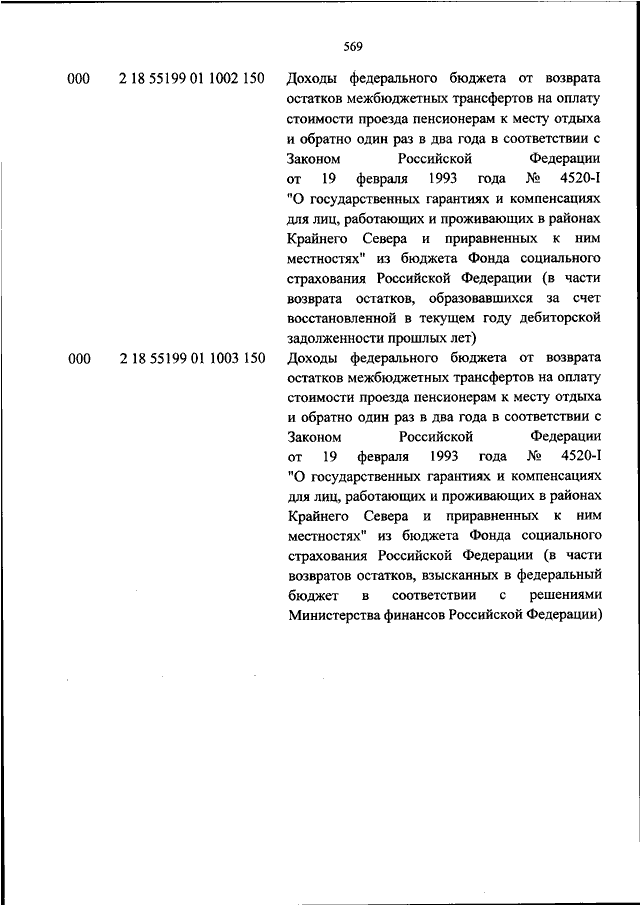 569

| | | |
|---|---|---|
| 000 | 2 18 55199 01 1002 150 | Доходы федерального бюджета от возврата остатков межбюджетных трансфертов на оплату стоимости проезда пенсионерам к месту отдыха и обратно один раз в два года в соответствии с Законом Российской Федерации от 19 февраля 1993 года № 4520-I "О государственных гарантиях и компенсациях для лиц, работающих и проживающих в районах Крайнего Севера и приравненных к ним местностях" из бюджета Фонда социального страхования Российской Федерации (в части возврата остатков, образовавшихся за счет восстановленной в текущем году дебиторской задолженности прошлых лет) |
| 000 | 2 18 55199 01 1003 150 | Доходы федерального бюджета от возврата остатков межбюджетных трансфертов на оплату стоимости проезда пенсионерам к месту отдыха и обратно один раз в два года в соответствии с Законом Российской Федерации от 19 февраля 1993 года № 4520-I "О государственных гарантиях и компенсациях для лиц, работающих и проживающих в районах Крайнего Севера и приравненных к ним местностях" из бюджета Фонда социального страхования Российской Федерации (в части возвратов остатков, взысканных в федеральный бюджет в соответствии с решениями Министерства финансов Российской Федерации) |